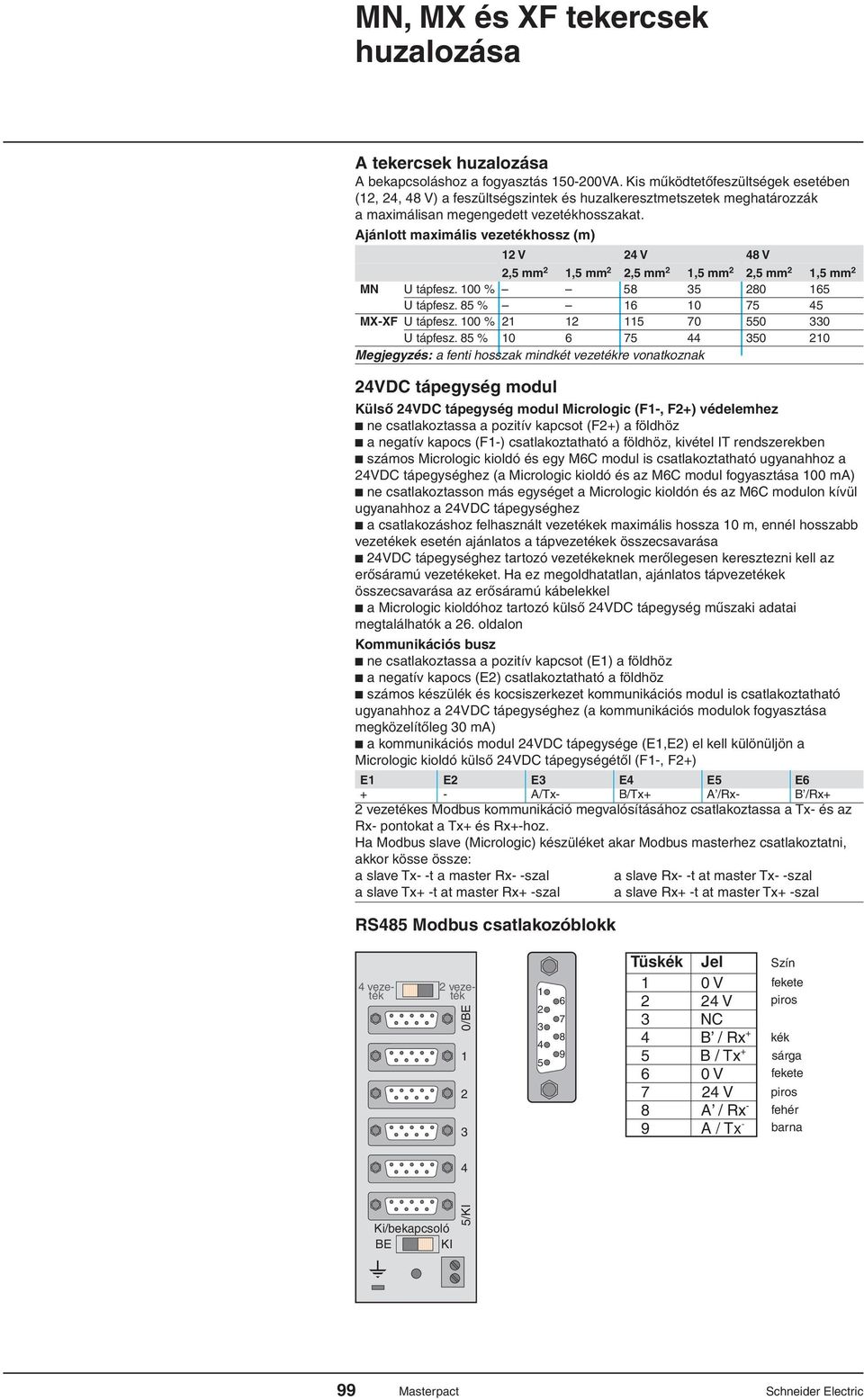 MN, MX és XF tekercsek huzalozása

A tekercsek huzalozása
A bekapcsoláshoz a fogyasztás 150-200VA. Kis működtetőfeszültségek esetében (12, 24, 48 V) a feszültségszintek és huzalkeresztmetszetek meghatározzák a maximálisan megengedett vezetékhosszakat.
Ajánlott maximális vezetékhossz (m)

| | | 12 V | | 24 V | | 48 V | |
|---|---|---|---|---|---|---|---|
| | | 2,5 mm$^2$ | 1,5 mm$^2$ | 2,5 mm$^2$ | 1,5 mm$^2$ | 2,5 mm$^2$ | 1,5 mm$^2$ |
| MN | U tápfesz. 100 % | – | – | 58 | 35 | 280 | 165 |
| | U tápfesz. 85 % | – | – | 16 | 10 | 75 | 45 |
| MX-XF | U tápfesz. 100 % | 21 | 12 | 115 | 70 | 550 | 330 |
| | U tápfesz. 85 % | 10 | 6 | 75 | 44 | 350 | 210 |

Megjegyzés: a fenti hosszak mindkét vezetékre vonatkoznak

24VDC tápegység modul
Külső 24VDC tápegység modul Micrologic (F1-, F2+) védelemhez
■ ne csatlakoztassa a pozitív kapcsot (F2+) a földhöz
■ a negatív kapocs (F1-) csatlakoztatható a földhöz, kivétel IT rendszerekben
■ számos Micrologic kioldó és egy M6C modul is csatlakoztatható ugyanahhoz a 24VDC tápegységhez (a Micrologic kioldó és az M6C modul fogyasztása 100 mA)
■ ne csatlakoztasson más egységet a Micrologic kioldón és az M6C modulon kívül ugyanahhoz a 24VDC tápegységhez
■ a csatlakozáshoz felhasznált vezetékek maximális hossza 10 m, ennél hosszabb vezetékek esetén ajánlatos a tápvezetékek összecsavarása
■ 24VDC tápegységhez tartozó vezetékeknek merőlegesen keresztezni kell az erősáramú vezetékeket. Ha ez megoldhatatlan, ajánlatos tápvezetékek összecsavarása az erősáramú kábelekkel
■ a Micrologic kioldóhoz tartozó külső 24VDC tápegység műszaki adatai megtalálhatók a 26. oldalon

Kommunikációs busz
■ ne csatlakoztassa a pozitív kapcsot (E1) a földhöz
■ a negatív kapocs (E2) csatlakoztatható a földhöz
■ számos készülék és kocsiszerkezet kommunikációs modul is csatlakoztatható ugyanahhoz a 24VDC tápegységhez (a kommunikációs modulok fogyasztása megközelítőleg 30 mA)
■ a kommunikációs modul 24VDC tápegysége (E1,E2) el kell különüljön a Micrologic kioldó külső 24VDC tápegységétől (F1-, F2+)

| E1 | E2 | E3 | E4 | E5 | E6 |
|---|---|---|---|---|---|
| + | - | A/Tx- | B/Tx+ | A'/Rx- | B'/Rx+ |

2 vezetékes Modbus kommunikáció megvalósításához csatlakoztassa a Tx- és az Rx- pontokat a Tx+ és Rx+-hoz.
Ha Modbus slave (Micrologic) készüléket akar Modbus masterhez csatlakoztatni, akkor kösse össze:
a slave Tx- -t a master Rx- -szal
a slave Tx+ -t at master Rx+ -szal
a slave Rx- -t at master Tx- -szal
a slave Rx+ -t at master Tx+ -szal

RS485 Modbus csatlakozóblokk

4 vezeték 2 vezeték 0/BE 1 2 3 4 5/KI Ki/bekapcsoló BE KI

1 2 3 4 5 6 7 8 9

| Tüskék | Jel | Szín |
|---|---|---|
| 1 | 0 V | fekete |
| 2 | 24 V | piros |
| 3 | NC | |
| 4 | B' / Rx$^+$ | kék |
| 5 | B / Tx$^+$ | sárga |
| 6 | 0 V | fekete |
| 7 | 24 V | piros |
| 8 | A' / Rx$^-$ | fehér |
| 9 | A / Tx$^-$ | barna |

99 Masterpact Schneider Electric